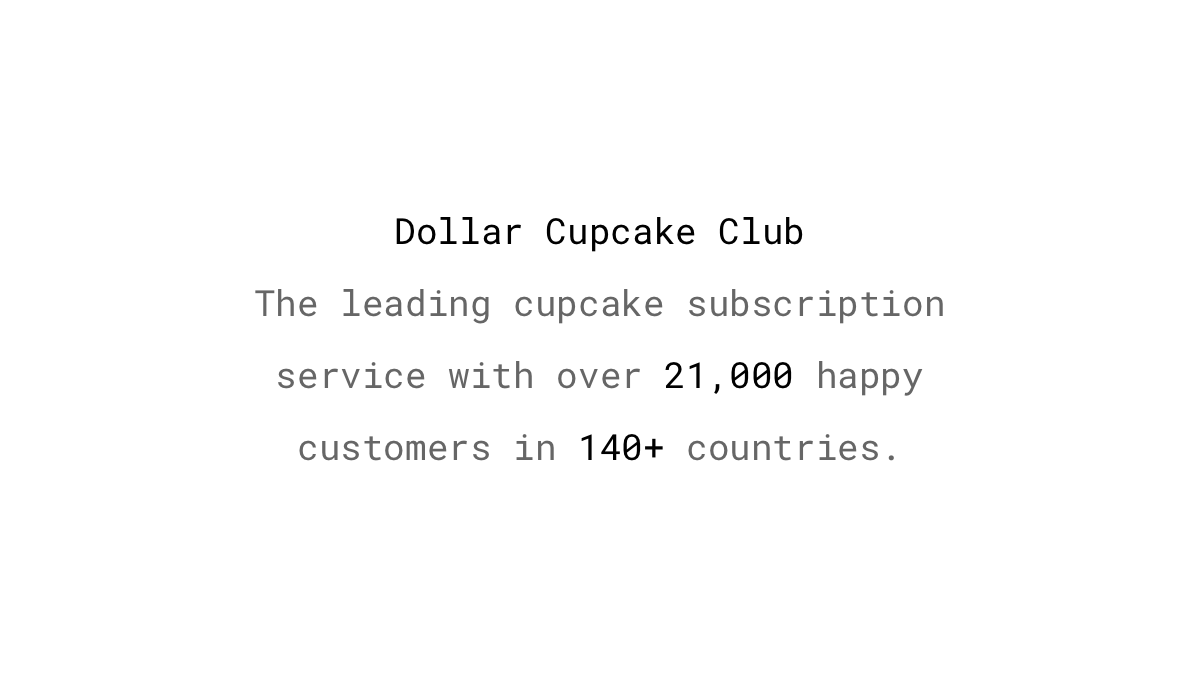 Dollar Cupcake Club

The leading cupcake subscription service with over 21,000 happy customers in 140+ countries.